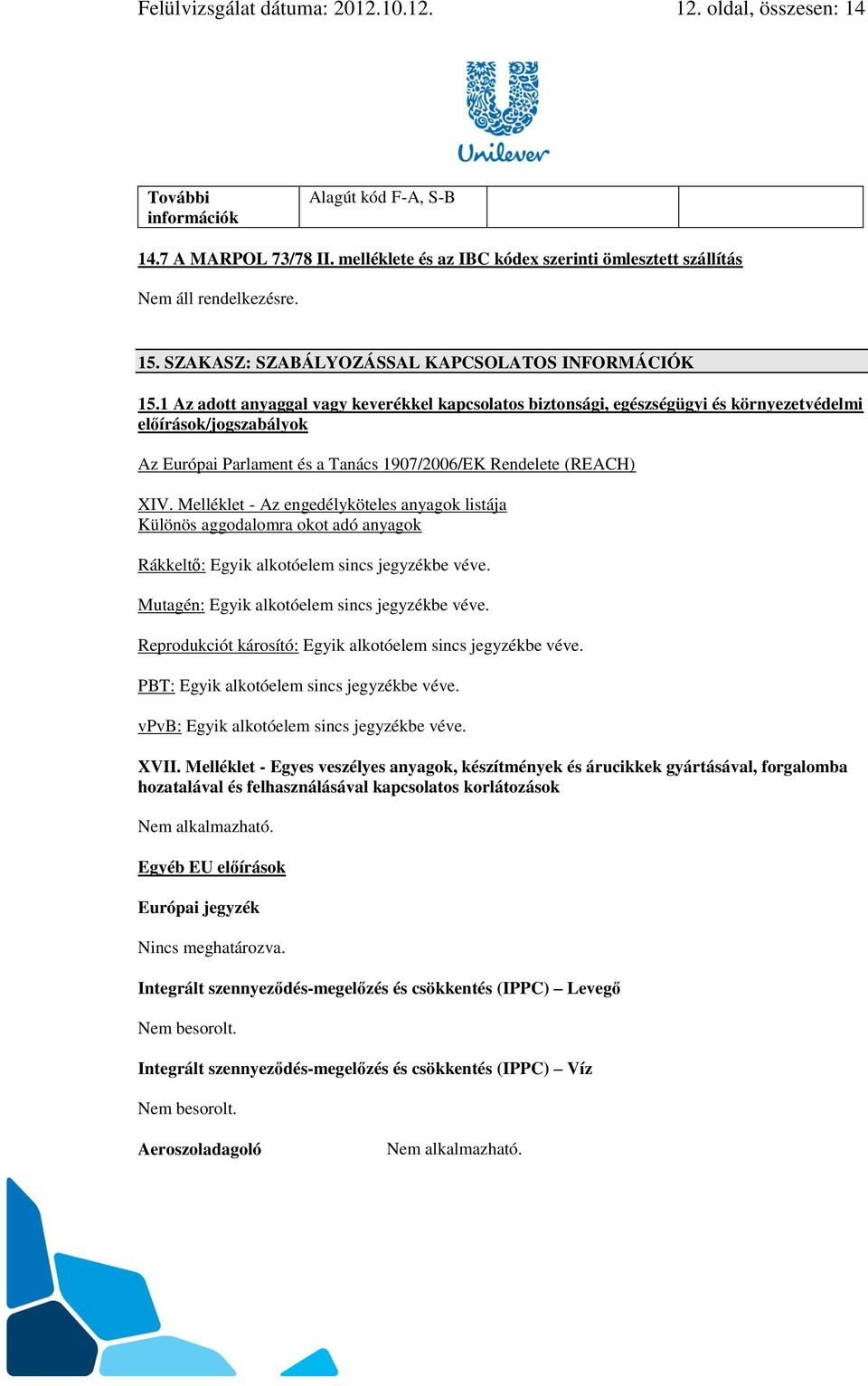 Felülvizsgálat dátuma: 2012.10.12. 12. oldal, összesen: 14

Unilever

| További információk | Alagút kód F-A, S-B | | |
|---|---|---|---|

14.7 A MARPOL 73/78 II. melléklete és az IBC kódex szerinti ömlesztett szállítás

Nem áll rendelkezésre.

15. SZAKASZ: SZABÁLYOZÁSSAL KAPCSOLATOS INFORMÁCIÓK

15.1 Az adott anyaggal vagy keverékkel kapcsolatos biztonsági, egészségügyi és környezetvédelmi előírások/jogszabályok

Az Európai Parlament és a Tanács 1907/2006/EK Rendelete (REACH)

XIV. Melléklet - Az engedélyköteles anyagok listája
Különös aggodalomra okot adó anyagok

Rákkeltő: Egyik alkotóelem sincs jegyzékbe véve.

Mutagén: Egyik alkotóelem sincs jegyzékbe véve.

Reprodukciót károsító: Egyik alkotóelem sincs jegyzékbe véve.

PBT: Egyik alkotóelem sincs jegyzékbe véve.

vPvB: Egyik alkotóelem sincs jegyzékbe véve.

XVII. Melléklet - Egyes veszélyes anyagok, készítmények és árucikkek gyártásával, forgalomba hozatalával és felhasználásával kapcsolatos korlátozások

Nem alkalmazható.

Egyéb EU előírások

Európai jegyzék

Nincs meghatározva.

Integrált szennyeződés-megelőzés és csökkentés (IPPC) – Levegő

Nem besorolt.

Integrált szennyeződés-megelőzés és csökkentés (IPPC) – Víz

Nem besorolt.

Aeroszoladagoló Nem alkalmazható.